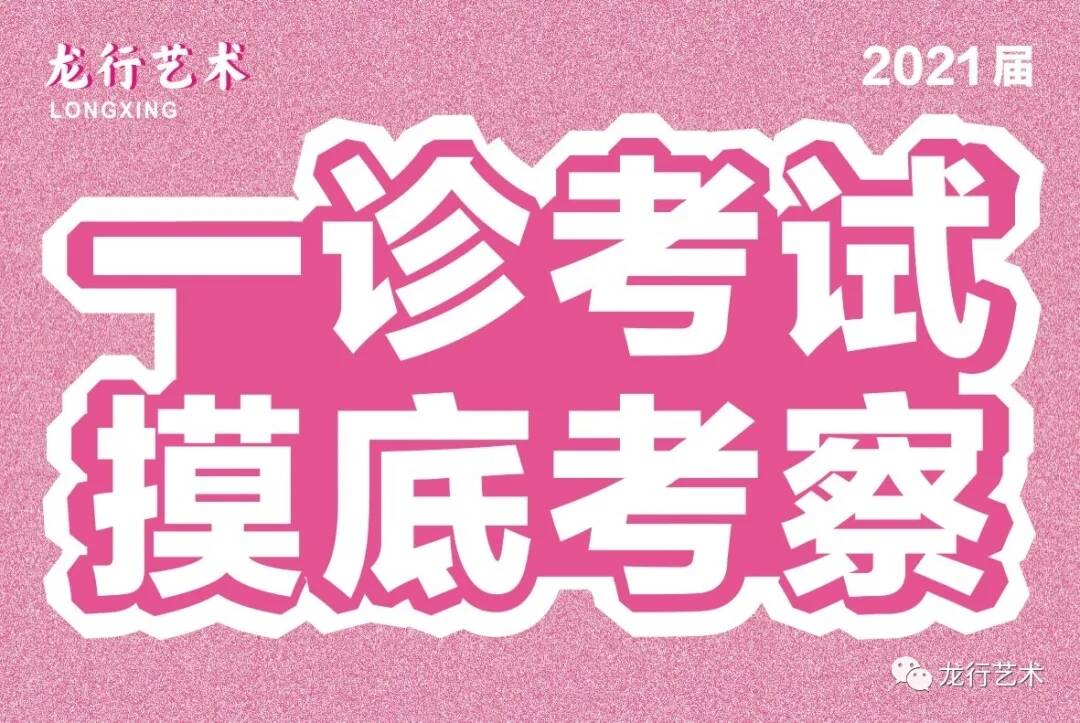 龙行艺术
LONGXING

2021届

一诊考试
摸底考察

龙行艺术